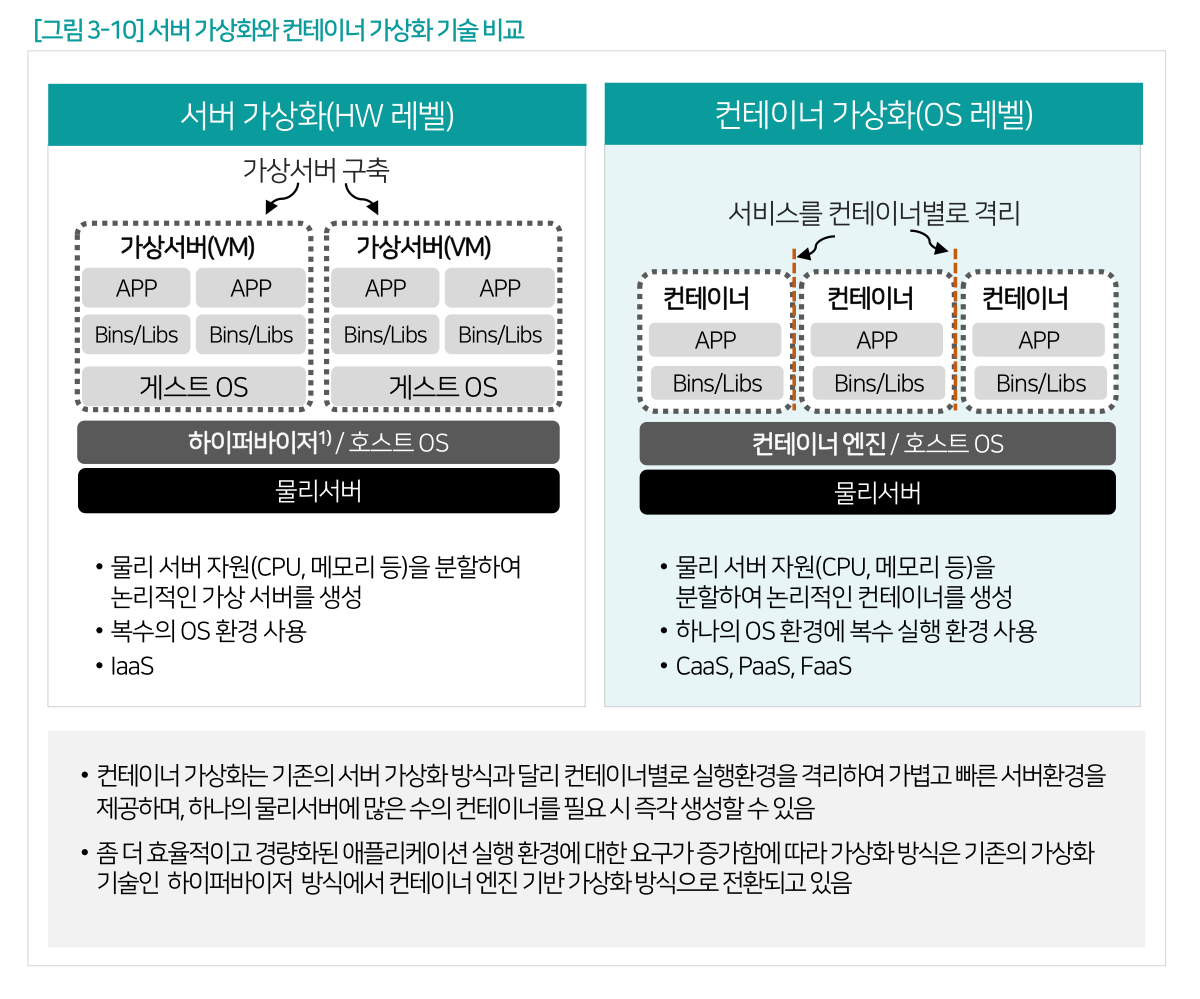 [그림 3-10] 서버 가상화와 컨테이너 가상화 기술 비교

서버 가상화(HW 레벨)

가상서버 구축

가상서버(VM)

APP

APP

Bins/Libs

Bins/Libs

게스트 OS

가상서버(VM)

APP

APP

Bins/Libs

Bins/Libs

게스트 OS

하이퍼바이저$^{1)}$ / 호스트 OS

물리서버

• 물리 서버 자원(CPU, 메모리 등)을 분할하여 논리적인 가상 서버를 생성
• 복수의 OS 환경 사용
• IaaS

컨테이너 가상화(OS 레벨)

서비스를 컨테이너별로 격리

컨테이너

APP

Bins/Libs

컨테이너

APP

Bins/Libs

컨테이너

APP

Bins/Libs

컨테이너 엔진 / 호스트 OS

물리서버

• 물리 서버 자원(CPU, 메모리 등)을 분할하여 논리적인 컨테이너를 생성
• 하나의 OS 환경에 복수 실행 환경 사용
• CaaS, PaaS, FaaS

• 컨테이너 가상화는 기존의 서버 가상화 방식과 달리 컨테이너별로 실행환경을 격리하여 가볍고 빠른 서버환경을 제공하며, 하나의 물리서버에 많은 수의 컨테이너를 필요 시 즉각 생성할 수 있음
• 좀 더 효율적이고 경량화된 애플리케이션 실행 환경에 대한 요구가 증가함에 따라 가상화 방식은 기존의 가상화 기술인 하이퍼바이저 방식에서 컨테이너 엔진 기반 가상화 방식으로 전환되고 있음